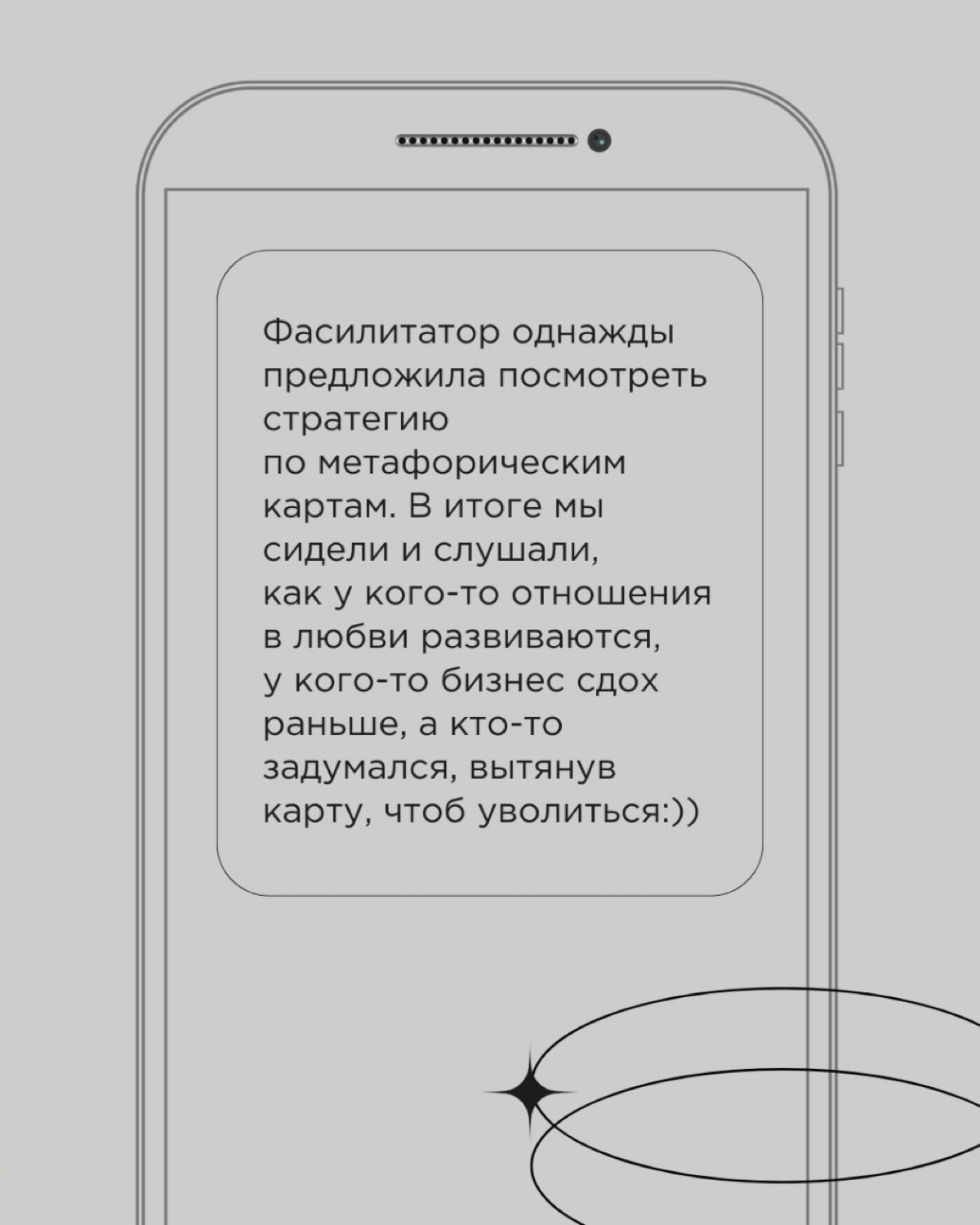 Фасилитатор однажды предложила посмотреть стратегию
по метафорическим картам. В итоге мы сидели и слушали,
как у кого-то отношения в любви развиваются,
у кого-то бизнес сдох раньше, а кто-то задумался, вытянув карту, чтоб уволиться:))